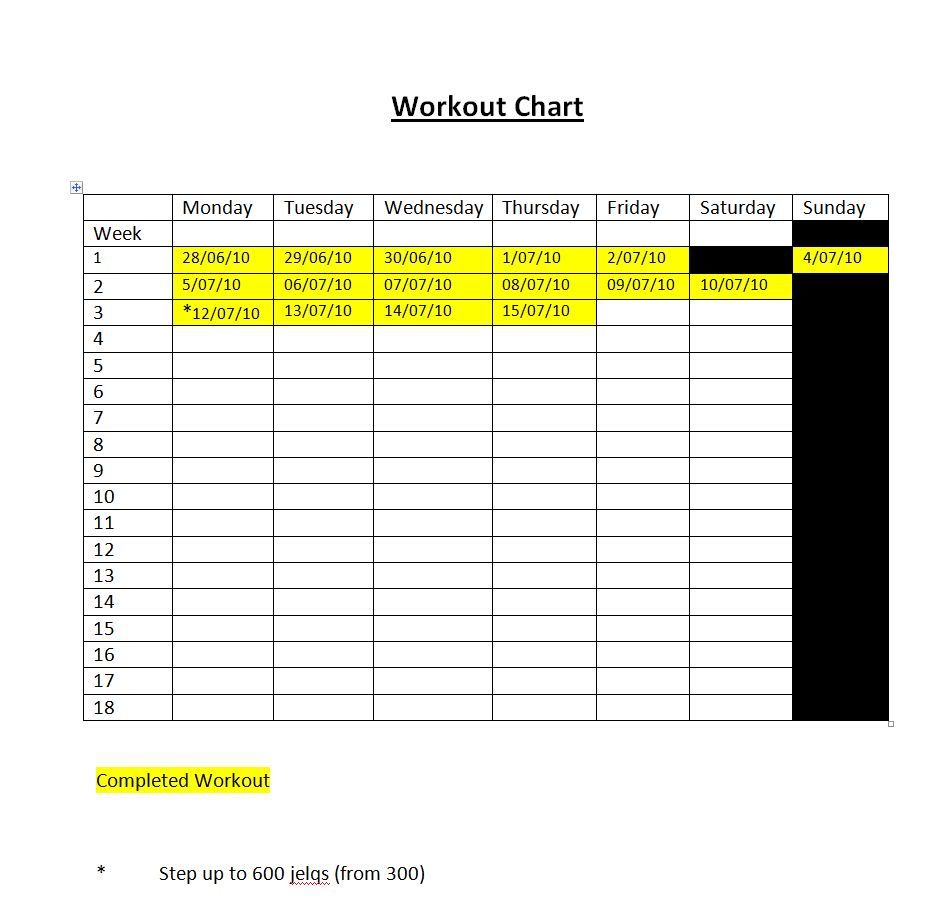 Workout Chart

| | Monday | Tuesday | Wednesday | Thursday | Friday | Saturday | Sunday |
|---|---|---|---|---|---|---|---|
| Week | | | | | | | |
| 1 | 28/06/10 | 29/06/10 | 30/06/10 | 1/07/10 | 2/07/10 | | 4/07/10 |
| 2 | 5/07/10 | 06/07/10 | 07/07/10 | 08/07/10 | 09/07/10 | 10/07/10 | |
| 3 | *12/07/10 | 13/07/10 | 14/07/10 | 15/07/10 | | | |
| 4 | | | | | | | |
| 5 | | | | | | | |
| 6 | | | | | | | |
| 7 | | | | | | | |
| 8 | | | | | | | |
| 9 | | | | | | | |
| 10 | | | | | | | |
| 11 | | | | | | | |
| 12 | | | | | | | |
| 13 | | | | | | | |
| 14 | | | | | | | |
| 15 | | | | | | | |
| 16 | | | | | | | |
| 17 | | | | | | | |
| 18 | | | | | | | |

Completed Workout

* Step up to 600 jelqs (from 300)